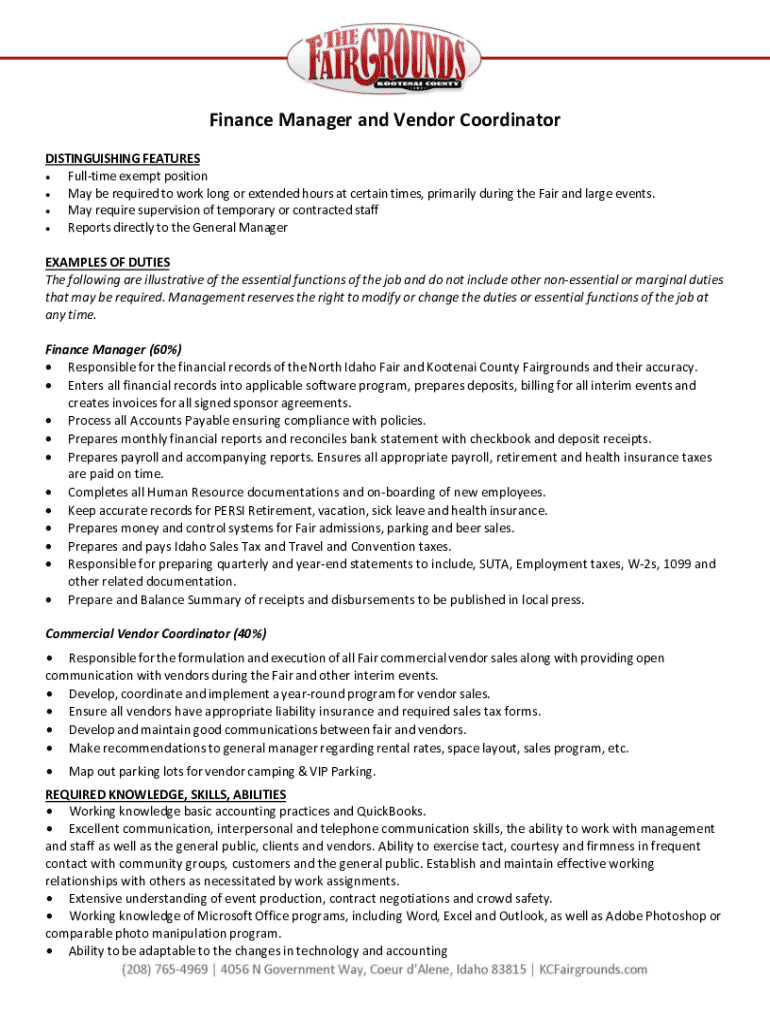 THE FAIRGROUNDS
KOOTENAI COUNTY

Finance Manager and Vendor Coordinator

DISTINGUISHING FEATURES
• Full-time exempt position
• May be required to work long or extended hours at certain times, primarily during the Fair and large events.
• May require supervision of temporary or contracted staff
• Reports directly to the General Manager

EXAMPLES OF DUTIES
The following are illustrative of the essential functions of the job and do not include other non-essential or marginal duties that may be required. Management reserves the right to modify or change the duties or essential functions of the job at any time.

Finance Manager (60%)
• Responsible for the financial records of the North Idaho Fair and Kootenai County Fairgrounds and their accuracy.
• Enters all financial records into applicable software program, prepares deposits, billing for all interim events and creates invoices for all signed sponsor agreements.
• Process all Accounts Payable ensuring compliance with policies.
• Prepares monthly financial reports and reconciles bank statement with checkbook and deposit receipts.
• Prepares payroll and accompanying reports. Ensures all appropriate payroll, retirement and health insurance taxes are paid on time.
• Completes all Human Resource documentations and on-boarding of new employees.
• Keep accurate records for PERSI Retirement, vacation, sick leave and health insurance.
• Prepares money and control systems for Fair admissions, parking and beer sales.
• Prepares and pays Idaho Sales Tax and Travel and Convention taxes.
• Responsible for preparing quarterly and year-end statements to include, SUTA, Employment taxes, W-2s, 1099 and other related documentation.
• Prepare and Balance Summary of receipts and disbursements to be published in local press.

Commercial Vendor Coordinator (40%)

• Responsible for the formulation and execution of all Fair commercial vendor sales along with providing open communication with vendors during the Fair and other interim events.
• Develop, coordinate and implement a year-round program for vendor sales.
• Ensure all vendors have appropriate liability insurance and required sales tax forms.
• Develop and maintain good communications between fair and vendors.
• Make recommendations to general manager regarding rental rates, space layout, sales program, etc.
• Map out parking lots for vendor camping & VIP Parking.

REQUIRED KNOWLEDGE, SKILLS, ABILITIES
• Working knowledge basic accounting practices and QuickBooks.
• Excellent communication, interpersonal and telephone communication skills, the ability to work with management and staff as well as the general public, clients and vendors. Ability to exercise tact, courtesy and firmness in frequent contact with community groups, customers and the general public. Establish and maintain effective working relationships with others as necessitated by work assignments.
• Extensive understanding of event production, contract negotiations and crowd safety.
• Working knowledge of Microsoft Office programs, including Word, Excel and Outlook, as well as Adobe Photoshop or comparable photo manipulation program.
• Ability to be adaptable to the changes in technology and accounting

(208) 765-4969 | 4056 N Government Way, Coeur d'Alene, Idaho 83815 | KCFairgrounds.com